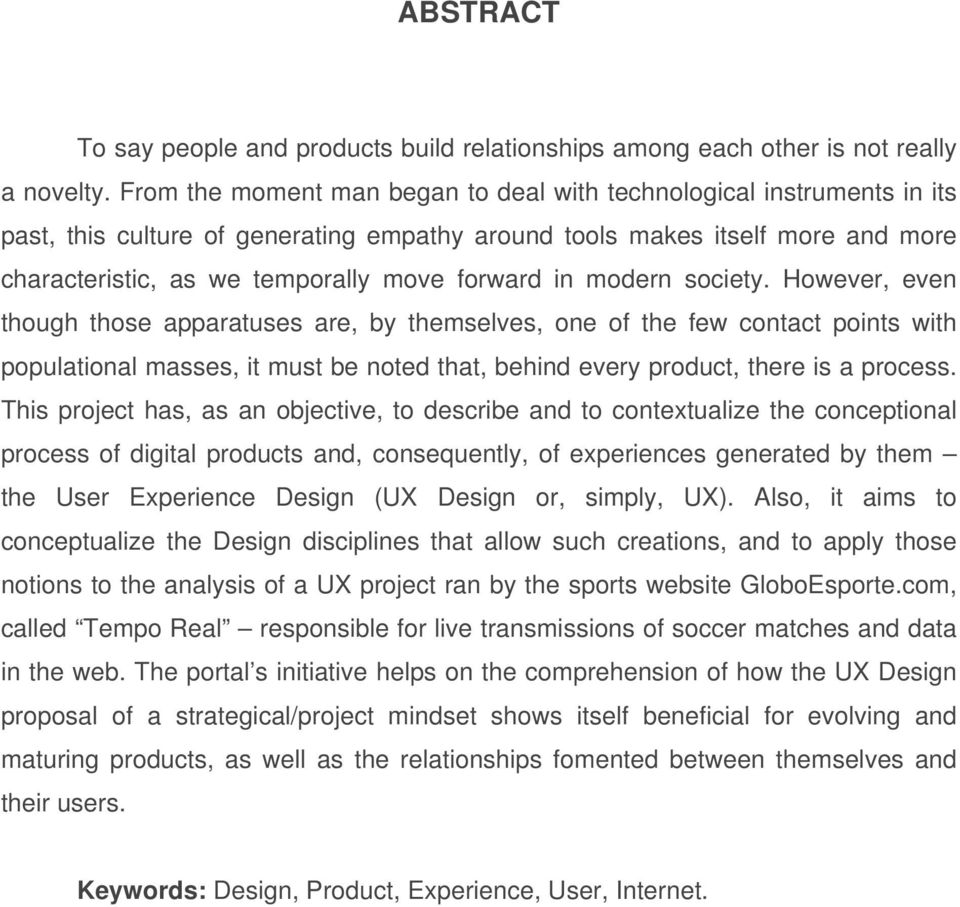 ABSTRACT

To say people and products build relationships among each other is not really a novelty. From the moment man began to deal with technological instruments in its past, this culture of generating empathy around tools makes itself more and more characteristic, as we temporally move forward in modern society. However, even though those apparatuses are, by themselves, one of the few contact points with populational masses, it must be noted that, behind every product, there is a process. This project has, as an objective, to describe and to contextualize the conceptional process of digital products and, consequently, of experiences generated by them – the User Experience Design (UX Design or, simply, UX). Also, it aims to conceptualize the Design disciplines that allow such creations, and to apply those notions to the analysis of a UX project ran by the sports website GloboEsporte.com, called “Tempo Real” – responsible for live transmissions of soccer matches and data in the web. The portal’s initiative helps on the comprehension of how the UX Design proposal of a strategical/project mindset shows itself beneficial for evolving and maturing products, as well as the relationships fomented between themselves and their users.

Keywords: Design, Product, Experience, User, Internet.